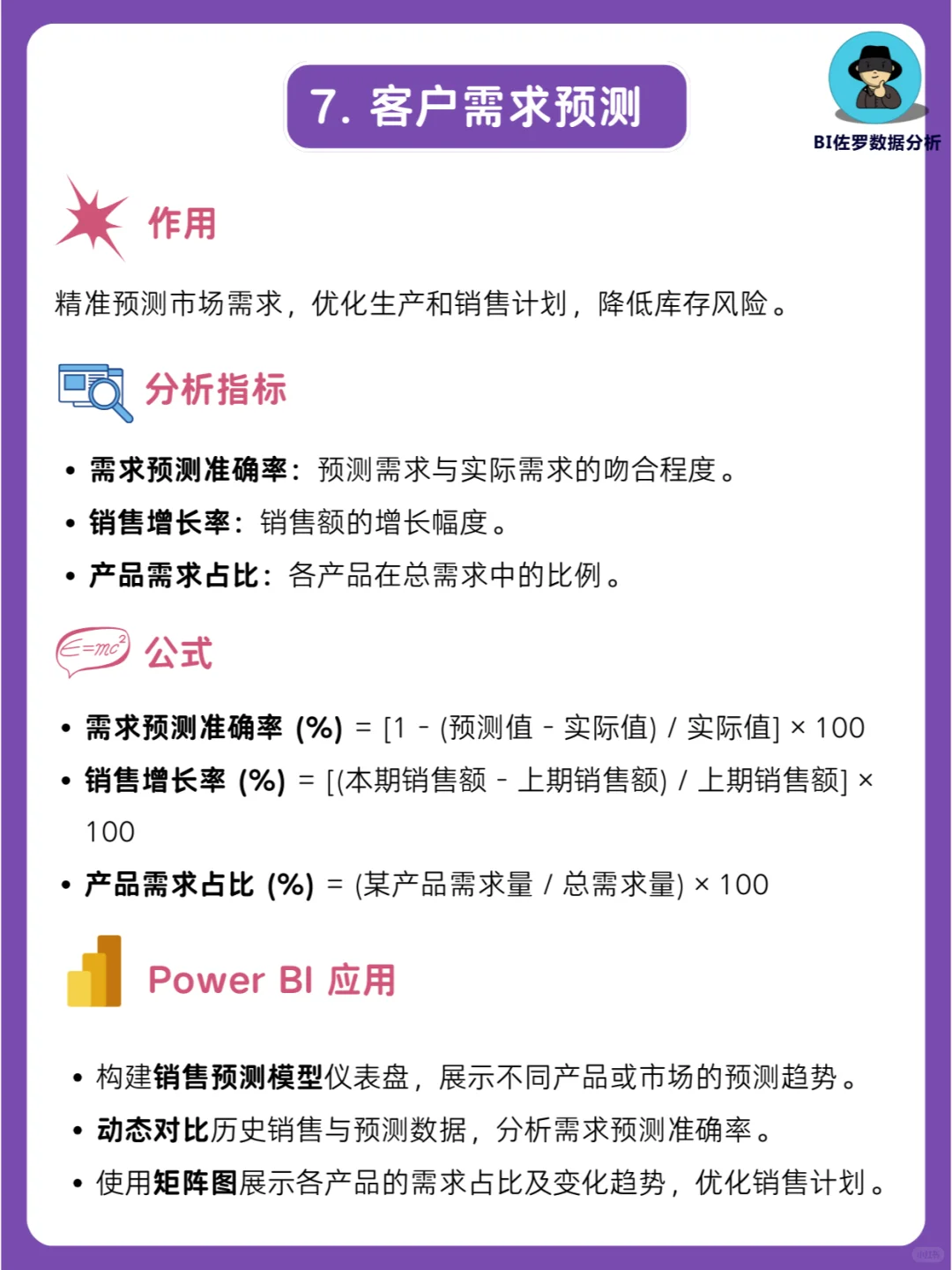 7. 客户需求预测

BI佐罗数据分析

作用

精准预测市场需求，优化生产和销售计划，降低库存风险。

分析指标

• 需求预测准确率：预测需求与实际需求的吻合程度。
• 销售增长率：销售额的增长幅度。
• 产品需求占比：各产品在总需求中的比例。

$E=mc^2$ 公式

• 需求预测准确率 (%) = [1 - (预测值 - 实际值) / 实际值] × 100
• 销售增长率 (%) = [(本期销售额 - 上期销售额) / 上期销售额] × 100
• 产品需求占比 (%) = (某产品需求量 / 总需求量) × 100

Power BI 应用

• 构建销售预测模型仪表盘，展示不同产品或市场的预测趋势。
• 动态对比历史销售与预测数据，分析需求预测准确率。
• 使用矩阵图展示各产品的需求占比及变化趋势，优化销售计划。